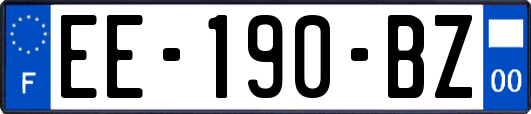 F
EE-190-BZ
00